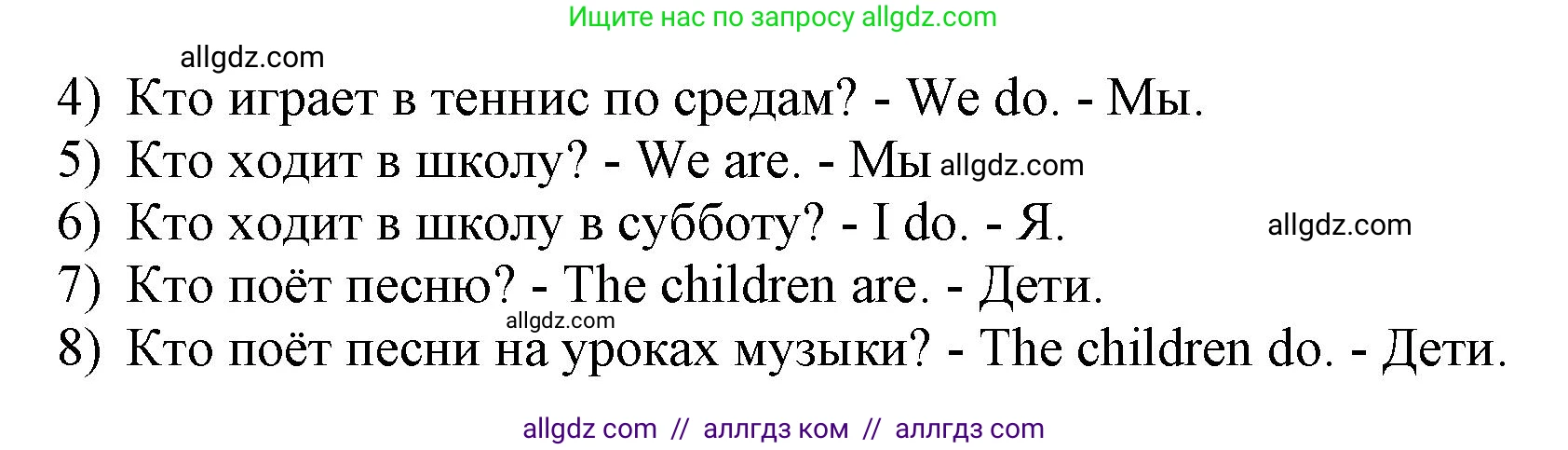 Ищите нас по запросу allgdz.com

allgdz.com

4) Кто играет в теннис по средам? - We do. - Мы.

5) Кто ходит в школу? - We are. - Мы allgdz.com

6) Кто ходит в школу в субботу? - I do. - Я. allgdz.com

7) Кто поёт песню? - The children are. - Дети.

allgdz.com

8) Кто поёт песни на уроках музыки? - The children do. - Дети.

allgdz com // аллгдз ком // аллгдз com